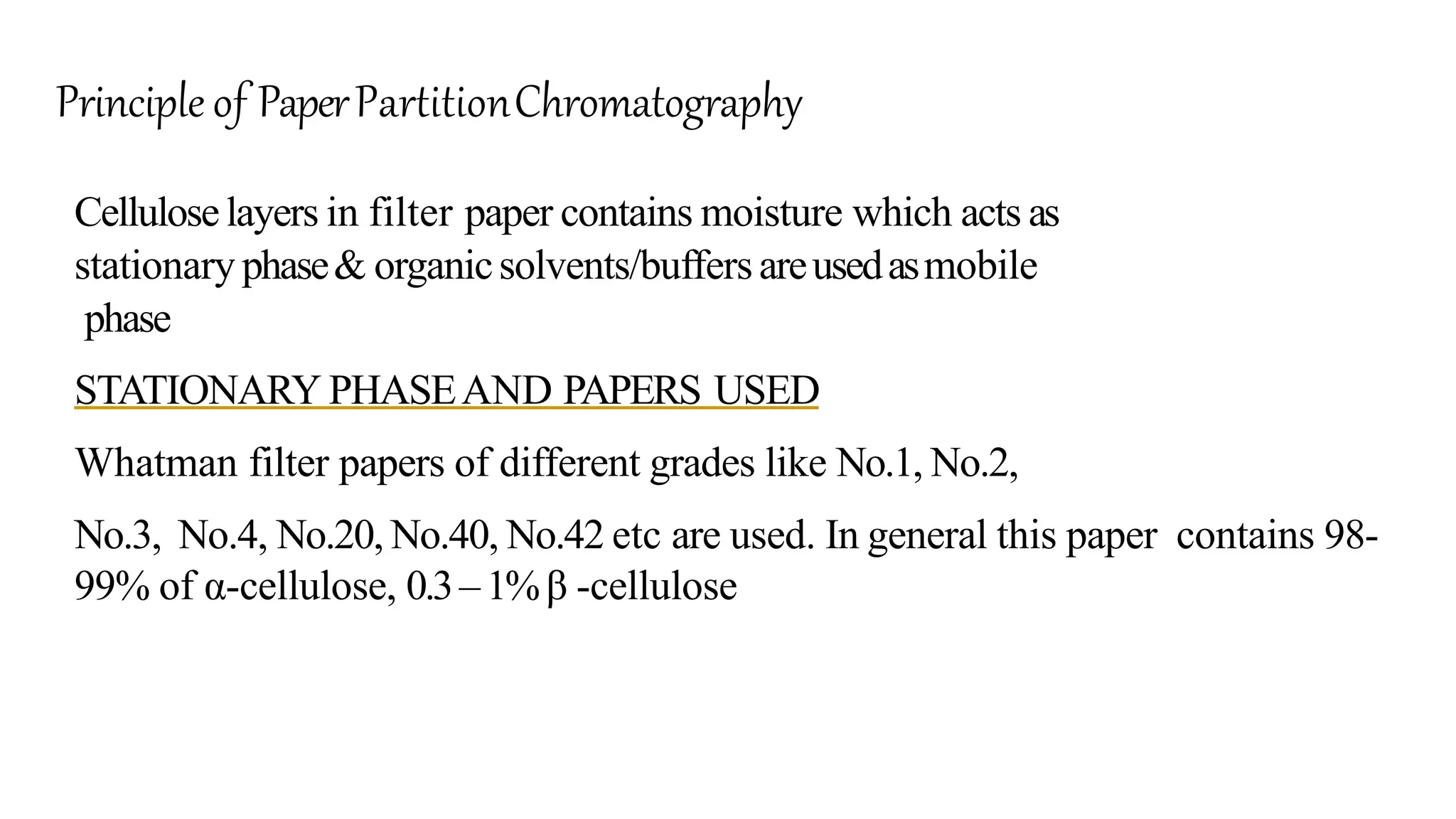 Principle of Paper Partition Chromatography

Cellulose layers in filter paper contains moisture which acts as stationary phase & organic solvents/buffers are used as mobile phase

STATIONARY PHASE AND PAPERS USED

Whatman filter papers of different grades like No.1, No.2,

No.3, No.4, No.20, No.40, No.42 etc are used. In general this paper contains 98-99% of α-cellulose, 0.3 – 1% β -cellulose